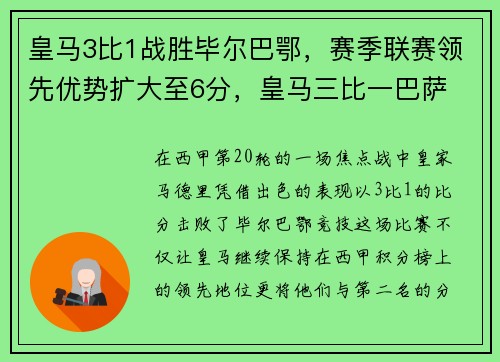 皇马3比1战胜毕尔巴鄂，赛季联赛领先优势扩大至6分，皇马三比一巴萨

在西甲第20轮的一场焦点战中皇家马德里凭借出色的表现以3比1的比分击败了毕尔巴鄂竞技这场比赛不仅让皇马继续保持在西甲积分榜上的领先地位更将他们与第二名的分